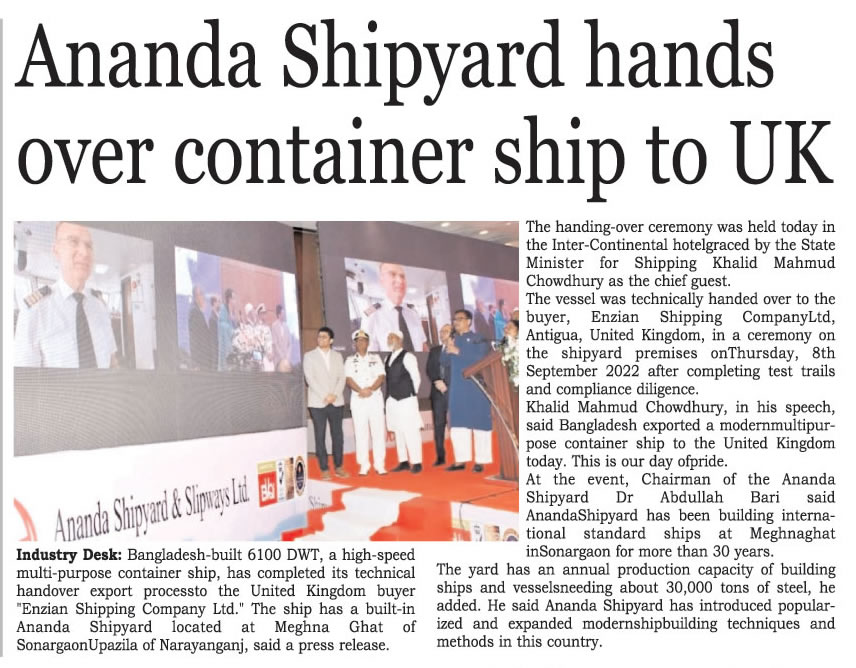 Ananda Shipyard hands over container ship to UK

Ananda Shipyard & Slipways Ltd.

Industry Desk: Bangladesh-built 6100 DWT, a high-speed multi-purpose container ship, has completed its technical handover export processto the United Kingdom buyer "Enzian Shipping Company Ltd." The ship has a built-in Ananda Shipyard located at Meghna Ghat of SonargaonUpazila of Narayanganj, said a press release.

The handing-over ceremony was held today in the Inter-Continental hotelgraced by the State Minister for Shipping Khalid Mahmud Chowdhury as the chief guest.

The vessel was technically handed over to the buyer, Enzian Shipping CompanyLtd, Antigua, United Kingdom, in a ceremony on the shipyard premises onThursday, 8th September 2022 after completing test trails and compliance diligence.

Khalid Mahmud Chowdhury, in his speech, said Bangladesh exported a modernmultipurpose container ship to the United Kingdom today. This is our day ofpride.

At the event, Chairman of the Ananda Shipyard Dr Abdullah Bari said AnandaShipyard has been building international standard ships at Meghnaghat inSonargaon for more than 30 years.

The yard has an annual production capacity of building ships and vesselsneeding about 30,000 tons of steel, he added. He said Ananda Shipyard has introduced popularized and expanded modernshipbuilding techniques and methods in this country.